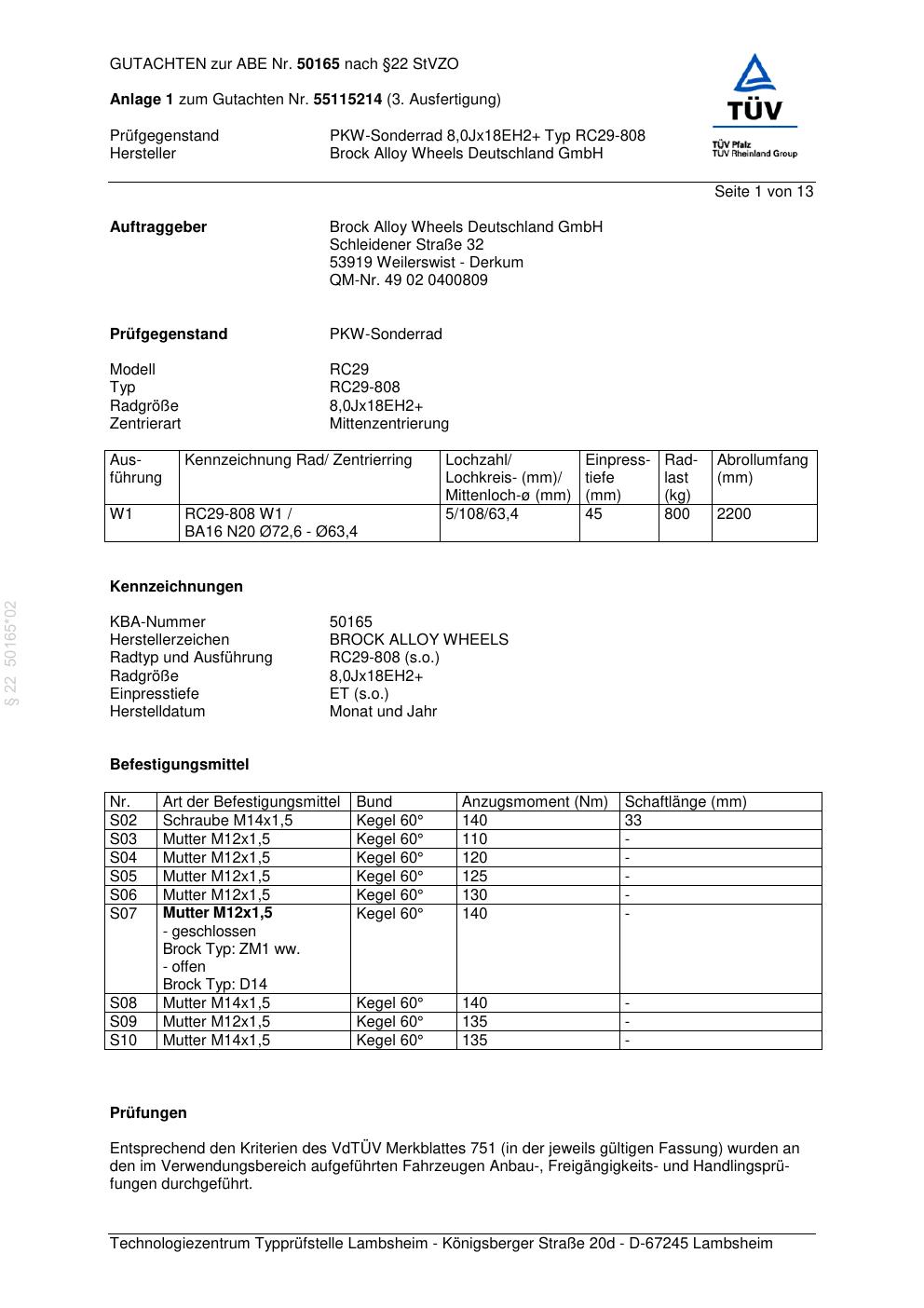 GUTACHTEN zur ABE Nr. 50165 nach §22 StVZO

Anlage 1 zum Gutachten Nr. 55115214 (3. Ausfertigung)

Prüfgegenstand PKW-Sonderrad 8,0Jx18EH2+ Typ RC29-808
Hersteller Brock Alloy Wheels Deutschland GmbH

TÜV
TÜV Pfalz
TÜV Rheinland Group

Seite 1 von 13

Auftraggeber Brock Alloy Wheels Deutschland GmbH
Schleidener Straße 32
53919 Weilerswist - Derkum
QM-Nr. 49 02 0400809

Prüfgegenstand PKW-Sonderrad

Modell RC29
Typ RC29-808
Radgröße 8,0Jx18EH2+
Zentrierart Mittenzentrierung

| Ausführung | Kennzeichnung Rad/ Zentrierring | Lochzahl/ Lochkreis- (mm)/ Mittenloch-ø (mm) | Einpresstiefe (mm) | Radlast (kg) | Abrollumfang (mm) |
|---|---|---|---|---|---|
| W1 | RC29-808 W1 / BA16 N20 Ø72,6 - Ø63,4 | 5/108/63,4 | 45 | 800 | 2200 |

§ 22 50165*02

Kennzeichnungen

KBA-Nummer 50165
Herstellerzeichen BROCK ALLOY WHEELS
Radtyp und Ausführung RC29-808 (s.o.)
Radgröße 8,0Jx18EH2+
Einpresstiefe ET (s.o.)
Herstelldatum Monat und Jahr

Befestigungsmittel

| Nr. | Art der Befestigungsmittel | Bund | Anzugsmoment (Nm) | Schaftlänge (mm) |
|---|---|---|---|---|
| S02 | Schraube M14x1,5 | Kegel 60° | 140 | 33 |
| S03 | Mutter M12x1,5 | Kegel 60° | 110 | - |
| S04 | Mutter M12x1,5 | Kegel 60° | 120 | - |
| S05 | Mutter M12x1,5 | Kegel 60° | 125 | - |
| S06 | Mutter M12x1,5 | Kegel 60° | 130 | - |
| S07 | Mutter M12x1,5 - geschlossen Brock Typ: ZM1 ww. - offen Brock Typ: D14 | Kegel 60° | 140 | - |
| S08 | Mutter M14x1,5 | Kegel 60° | 140 | - |
| S09 | Mutter M12x1,5 | Kegel 60° | 135 | - |
| S10 | Mutter M14x1,5 | Kegel 60° | 135 | - |

Prüfungen

Entsprechend den Kriterien des VdTÜV Merkblattes 751 (in der jeweils gültigen Fassung) wurden an den im Verwendungsbereich aufgeführten Fahrzeugen Anbau-, Freigängigkeits- und Handlingsprüfungen durchgeführt.

Technologiezentrum Typprüfstelle Lambsheim - Königsberger Straße 20d - D-67245 Lambsheim